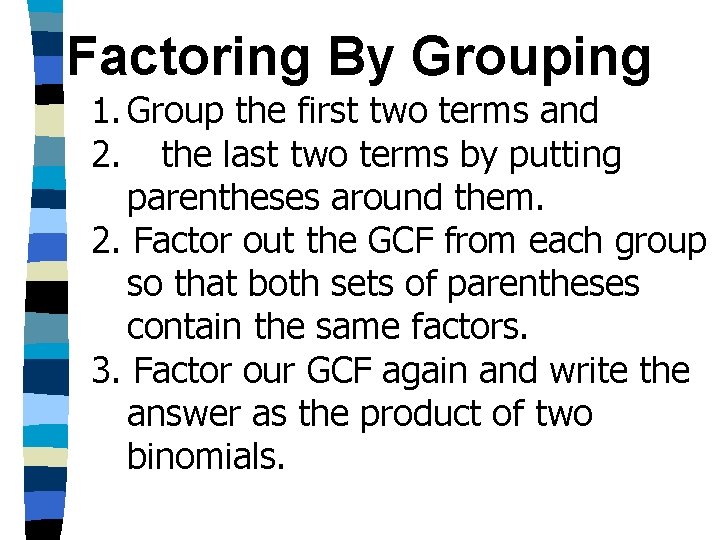 Factoring By Grouping

1. Group the first two terms and

2. the last two terms by putting parentheses around them.

2. Factor out the GCF from each group so that both sets of parentheses contain the same factors.

3. Factor our GCF again and write the answer as the product of two binomials.